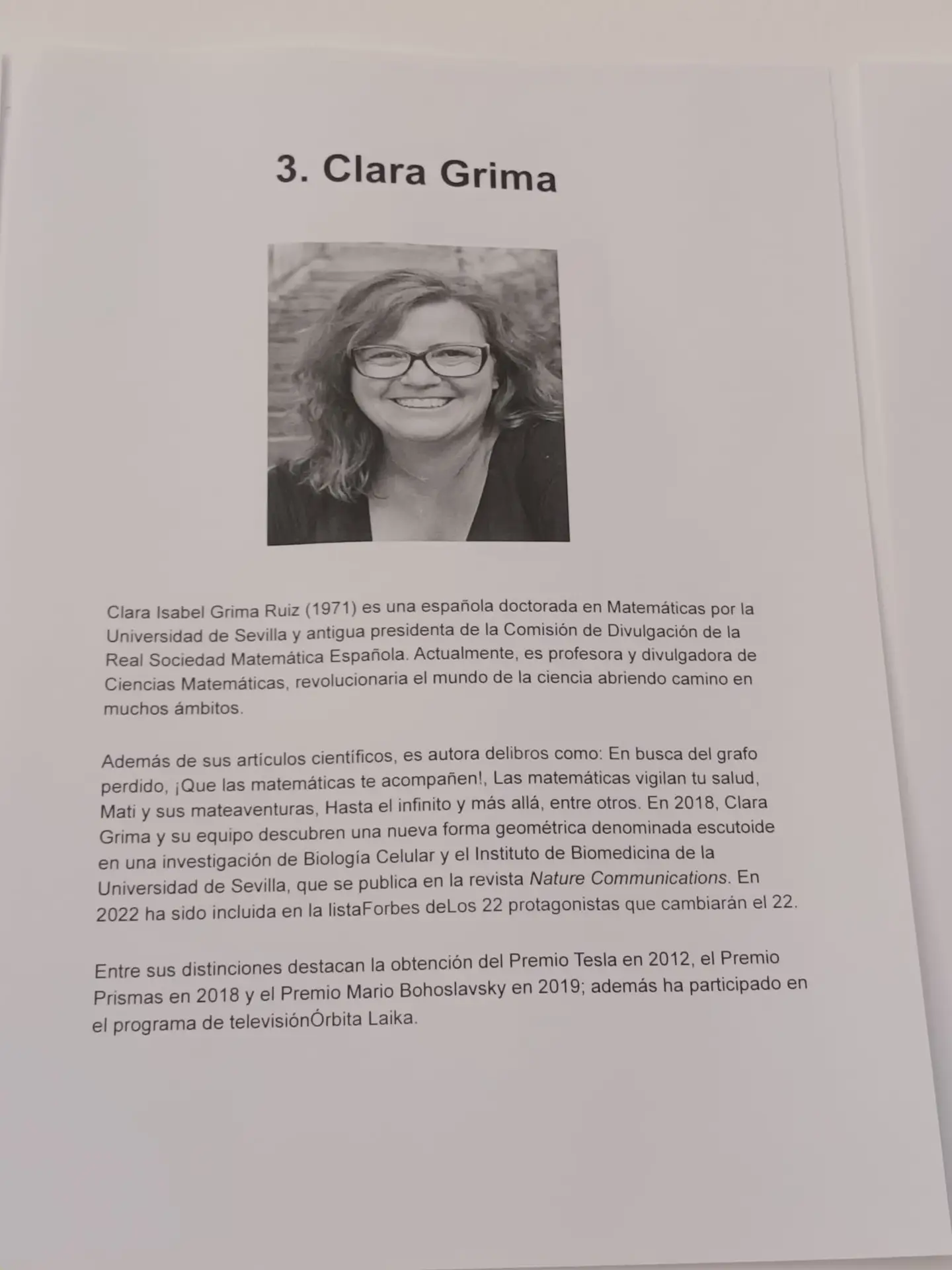 3. Clara Grima

Clara Isabel Grima Ruiz (1971) es una española doctorada en Matemáticas por la Universidad de Sevilla y antigua presidenta de la Comisión de Divulgación de la Real Sociedad Matemática Española. Actualmente, es profesora y divulgadora de Ciencias Matemáticas, revolucionaria el mundo de la ciencia abriendo camino en muchos ámbitos.

Además de sus artículos científicos, es autora delibros como: En busca del grafo perdido, ¡Que las matemáticas te acompañen!, Las matemáticas vigilan tu salud, Mati y sus mateaventuras, Hasta el infinito y más allá, entre otros. En 2018, Clara Grima y su equipo descubren una nueva forma geométrica denominada escutoide en una investigación de Biología Celular y el Instituto de Biomedicina de la Universidad de Sevilla, que se publica en la revista Nature Communications. En 2022 ha sido incluida en la listaForbes deLos 22 protagonistas que cambiarán el 22.

Entre sus distinciones destacan la obtención del Premio Tesla en 2012, el Premio Prismas en 2018 y el Premio Mario Bohoslavsky en 2019; además ha participado en el programa de televisiónÓrbita Laika.